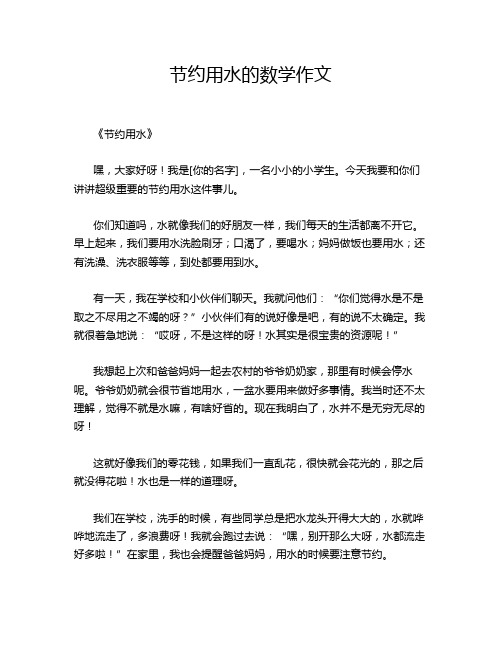 节约用水的数学作文

《节约用水》

嘿，大家好呀！我是[你的名字]，一名小小的小学生。今天我要和你们讲讲超级重要的节约用水这件事儿。

你们知道吗，水就像我们的好朋友一样，我们每天的生活都离不开它。早上起来，我们要用水洗脸刷牙；口渴了，要喝水；妈妈做饭也要用水；还有洗澡、洗衣服等等，到处都要用到水。

有一天，我在学校和小伙伴们聊天。我就问他们：“你们觉得水是不是取之不尽用之不竭的呀？”小伙伴们有的说好像是吧，有的说不太确定。我就很着急地说：“哎呀，不是这样的呀！水其实是很宝贵的资源呢！”

我想起上次和爸爸妈妈一起去农村的爷爷奶奶家，那里有时候会停水呢。爷爷奶奶就会很节省地用水，一盆水要用来做好多事情。我当时还不太理解，觉得不就是水嘛，有啥好省的。现在我明白了，水并不是无穷无尽的呀！

这就好像我们的零花钱，如果我们一直乱花，很快就会花光的，那之后就没得花啦！水也是一样的道理呀。

我们在学校，洗手的时候，有些同学总是把水龙头开得大大的，水就哗哗地流走了，多浪费呀！我就会跑过去说：“嘿，别开那么大呀，水都流走好多啦！”在家里，我也会提醒爸爸妈妈，用水的时候要注意节约。